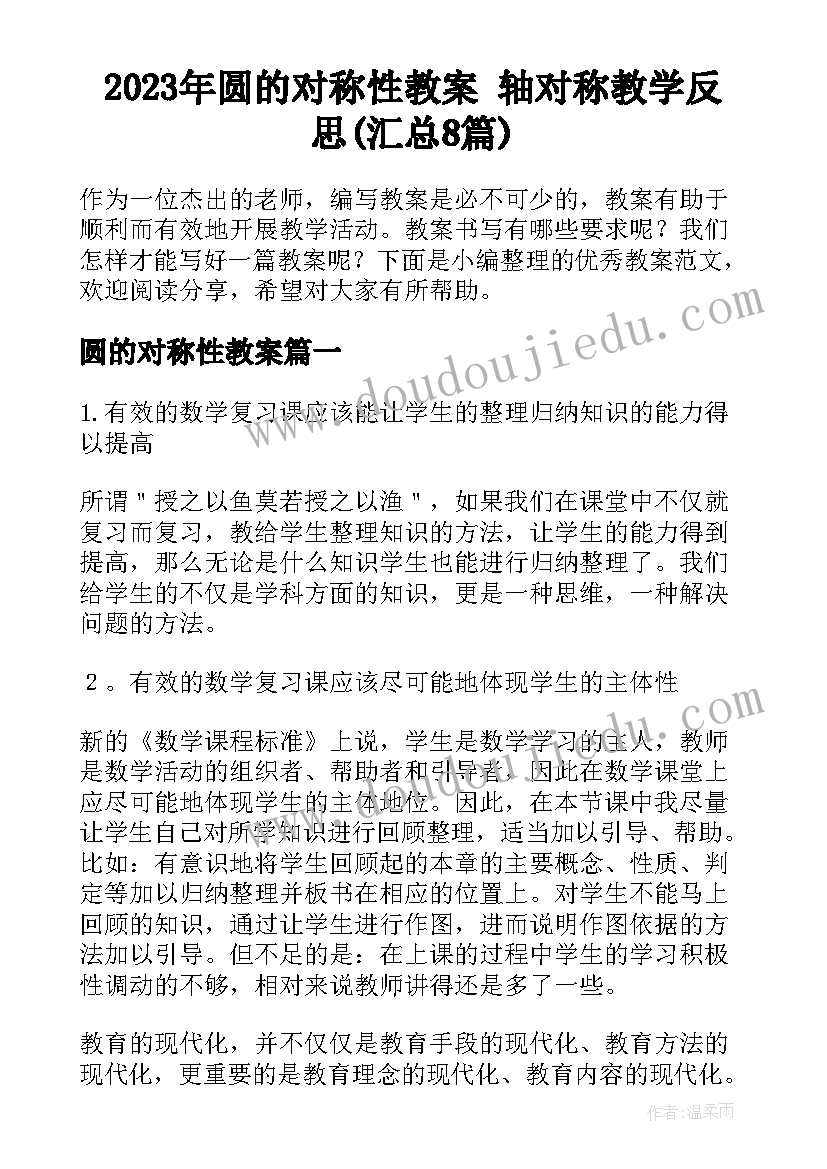 2023年圆的对称性教案 轴对称教学反思(汇总8篇)

作为一位杰出的老师，编写教案是必不可少的，教案有助于顺利而有效地开展教学活动。教案书写有哪些要求呢？我们怎样才能写好一篇教案呢？下面是小编整理的优秀教案范文，欢迎阅读分享，希望对大家有所帮助。

圆的对称性教案篇一

1.有效的数学复习课应该能让学生的整理归纳知识的能力得以提高

所谓＂授之以鱼莫若授之以渔＂，如果我们在课堂中不仅就复习而复习，教给学生整理知识的方法，让学生的能力得到提高，那么无论是什么知识学生也能进行归纳整理了。我们给学生的不仅是学科方面的知识，更是一种思维，一种解决问题的方法。

2。有效的数学复习课应该尽可能地体现学生的主体性

新的《数学课程标准》上说，学生是数学学习的主人，教师是数学活动的组织者、帮助者和引导者，因此在数学课堂上应尽可能地体现学生的主体地位。因此，在本节课中我尽量让学生自己对所学知识进行回顾整理，适当加以引导、帮助。比如：有意识地将学生回顾起的本章的主要概念、性质、判定等加以归纳整理并板书在相应的位置上。对学生不能马上回顾的知识，通过让学生进行作图，进而说明作图依据的方法加以引导。但不足的是：在上课的过程中学生的学习积极性调动的不够，相对来说教师讲得还是多了一些。

教育的现代化，并不仅仅是教育手段的现代化、教育方法的现代化，更重要的是教育理念的现代化、教育内容的现代化。

www.doudoujiedu.com

作者：温柔雨